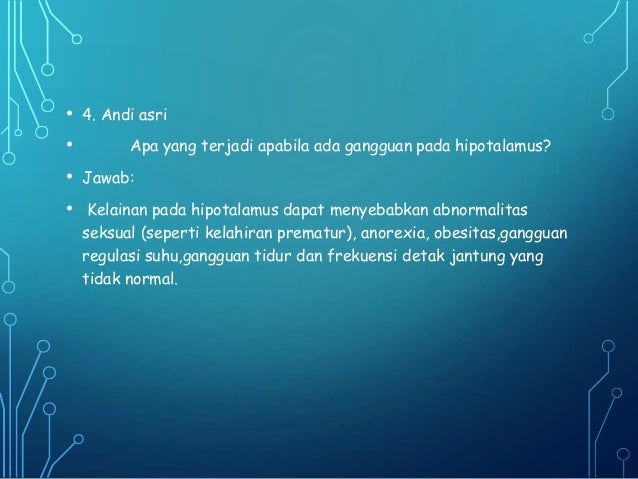 • 4. Andi asri

• Apa yang terjadi apabila ada gangguan pada hipotalamus?

• Jawab:

• Kelainan pada hipotalamus dapat menyebabkan abnormalitas seksual (seperti kelahiran prematur), anorexia, obesitas,gangguan regulasi suhu,gangguan tidur dan frekuensi detak jantung yang tidak normal.